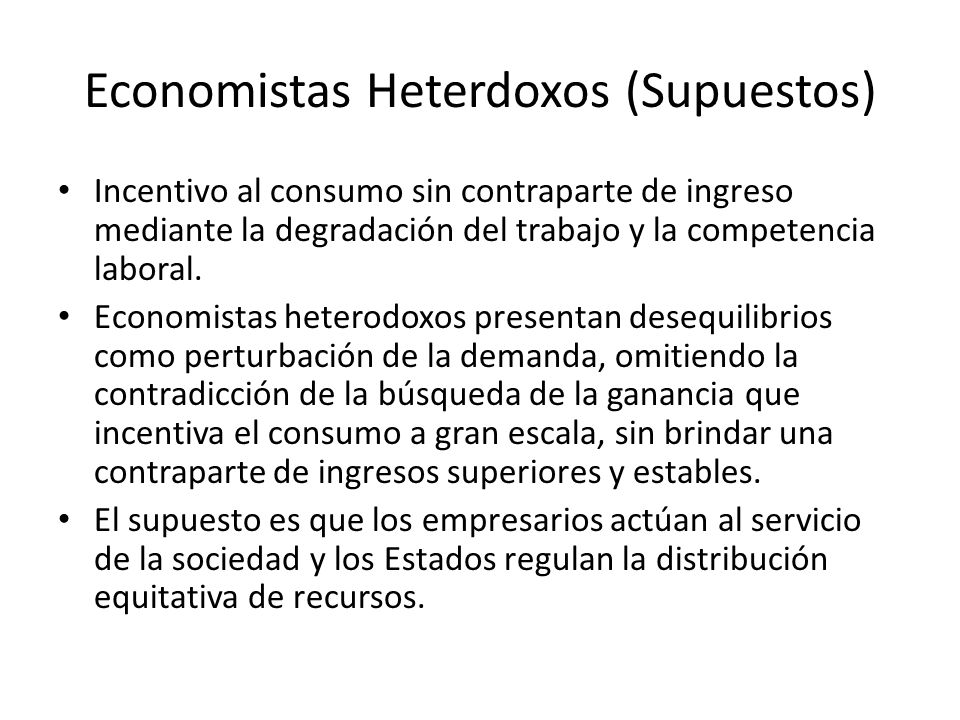 Economistas Heterdoxos (Supuestos)

• Incentivo al consumo sin contraparte de ingreso mediante la degradación del trabajo y la competencia laboral.
• Economistas heterodoxos presentan desequilibrios como perturbación de la demanda, omitiendo la contradicción de la búsqueda de la ganancia que incentiva el consumo a gran escala, sin brindar una contraparte de ingresos superiores y estables.
• El supuesto es que los empresarios actúan al servicio de la sociedad y los Estados regulan la distribución equitativa de recursos.